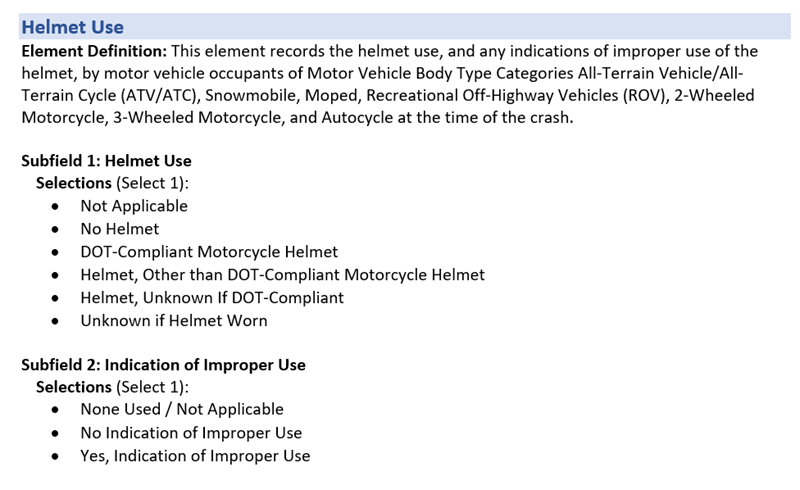 Helmet Use

Element Definition: This element records the helmet use, and any indications of improper use of the helmet, by motor vehicle occupants of Motor Vehicle Body Type Categories All-Terrain Vehicle/All-Terrain Cycle (ATV/ATC), Snowmobile, Moped, Recreational Off-Highway Vehicles (ROV), 2-Wheeled Motorcycle, 3-Wheeled Motorcycle, and Autocycle at the time of the crash.

Subfield 1: Helmet Use
Selections (Select 1):
• Not Applicable
• No Helmet
• DOT-Compliant Motorcycle Helmet
• Helmet, Other than DOT-Compliant Motorcycle Helmet
• Helmet, Unknown If DOT-Compliant
• Unknown if Helmet Worn

Subfield 2: Indication of Improper Use
Selections (Select 1):
• None Used / Not Applicable
• No Indication of Improper Use
• Yes, Indication of Improper Use